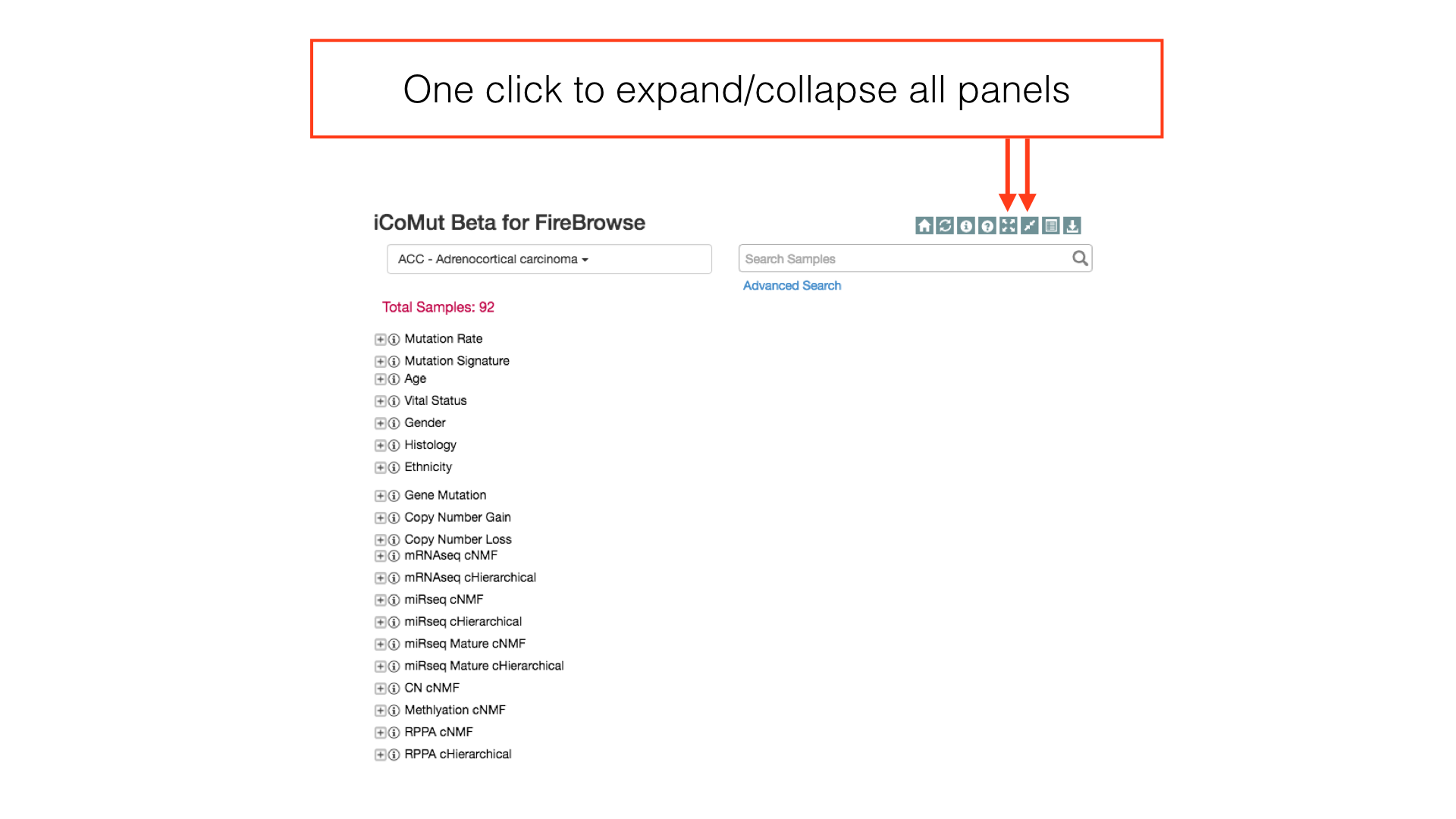 One click to expand/collapse all panels

iCoMut Beta for FireBrowse

ACC - Adrenocortical carcinoma

Search Samples

Advanced Search

Total Samples: 92

Mutation Rate
Mutation Signature
Age
Vital Status
Gender
Histology
Ethnicity
Gene Mutation
Copy Number Gain
Copy Number Loss
mRNAseq cNMF
mRNAseq cHierarchical
miRseq cNMF
miRseq cHierarchical
miRseq Mature cNMF
miRseq Mature cHierarchical
CN cNMF
Methlyation cNMF
RPPA cNMF
RPPA cHierarchical